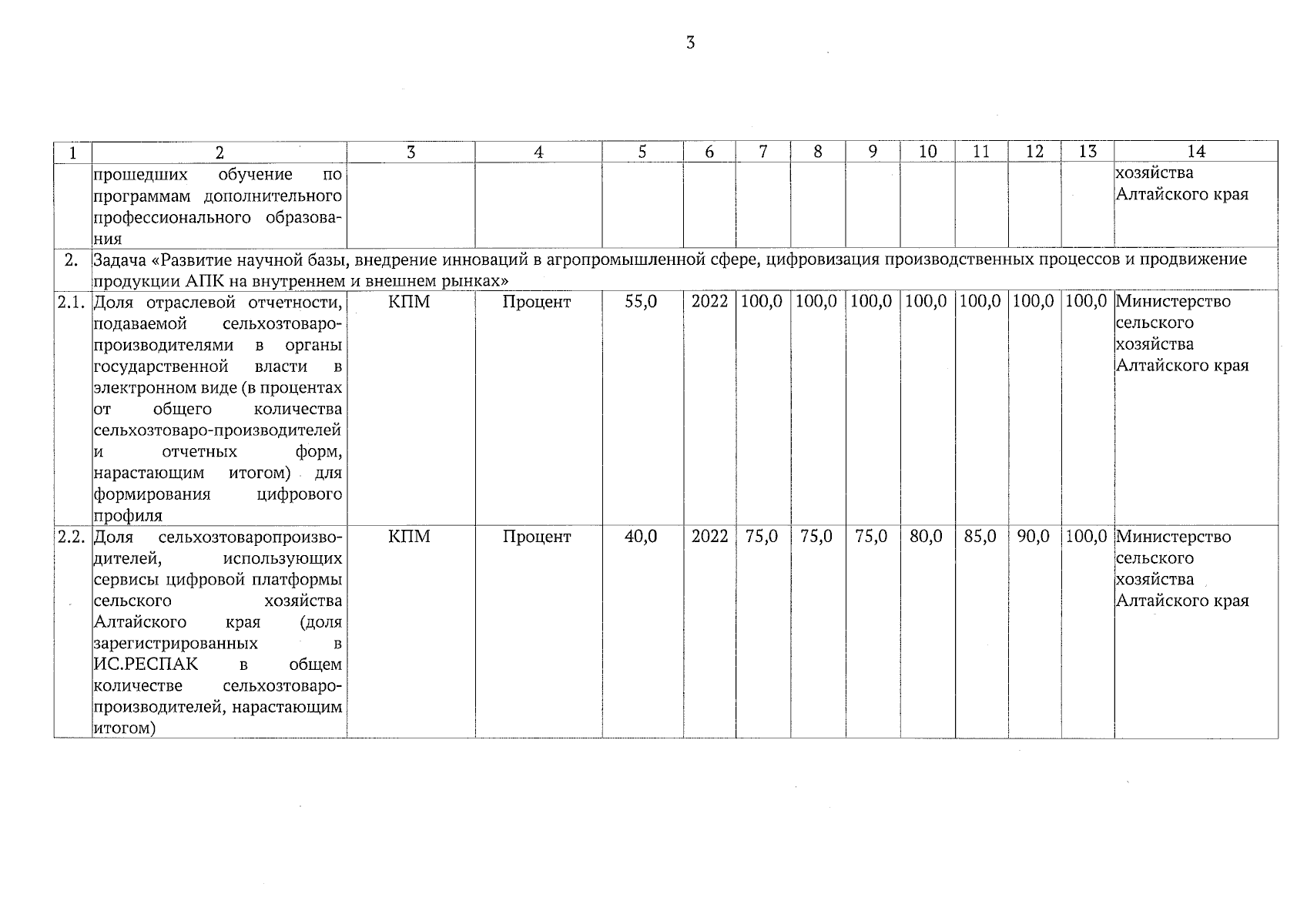 3

| 1 | 2 | 3 | 4 | 5 | 6 | 7 | 8 | 9 | 10 | 11 | 12 | 13 | 14 |
|---|---|---|---|---|---|---|---|---|---|---|---|---|---|
| | прошедших обучение по программам дополнительного профессионального образования | | | | | | | | | | | | хозяйства Алтайского края |
| 2. | Задача «Развитие научной базы, внедрение инноваций в агропромышленной сфере, цифровизация производственных процессов и продвижение продукции АПК на внутреннем и внешнем рынках» | | | | | | | | | | | | |
| 2.1. | Доля отраслевой отчетности, подаваемой сельхозтоваропроизводителями в органы государственной власти в электронном виде (в процентах от общего количества сельхозтоваро-производителей и отчетных форм, нарастающим итогом) для формирования цифрового профиля | КПМ | Процент | 55,0 | 2022 | 100,0 | 100,0 | 100,0 | 100,0 | 100,0 | 100,0 | 100,0 | Министерство сельского хозяйства Алтайского края |
| 2.2. | Доля сельхозтоваропроизводителей, использующих сервисы цифровой платформы сельского хозяйства Алтайского края (доля зарегистрированных в ИС.РЕСПАК в общем количестве сельхозтоваропроизводителей, нарастающим итогом) | КПМ | Процент | 40,0 | 2022 | 75,0 | 75,0 | 75,0 | 80,0 | 85,0 | 90,0 | 100,0 | Министерство сельского хозяйства Алтайского края |